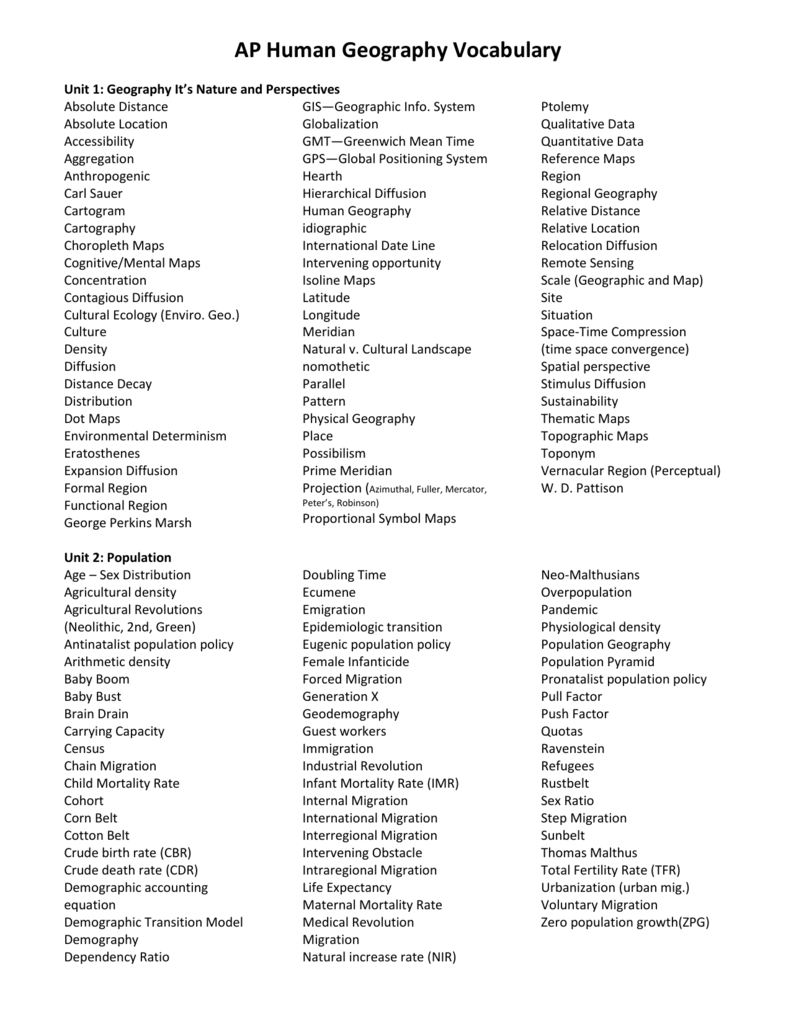 AP Human Geography Vocabulary

Unit 1: Geography It's Nature and Perspectives

Absolute Distance
Absolute Location
Accessibility
Aggregation
Anthropogenic
Carl Sauer
Cartogram
Cartography
Choropleth Maps
Cognitive/Mental Maps
Concentration
Contagious Diffusion
Cultural Ecology (Enviro. Geo.)
Culture
Density
Diffusion
Distance Decay
Distribution
Dot Maps
Environmental Determinism
Eratosthenes
Expansion Diffusion
Formal Region
Functional Region
George Perkins Marsh

GIS—Geographic Info. System
Globalization
GMT—Greenwich Mean Time
GPS—Global Positioning System
Hearth
Hierarchical Diffusion
Human Geography
idiographic
International Date Line
Intervening opportunity
Isoline Maps
Latitude
Longitude
Meridian
Natural v. Cultural Landscape
nomothetic
Parallel
Pattern
Physical Geography
Place
Possibilism
Prime Meridian
Projection (Azimuthal, Fuller, Mercator, Peter's, Robinson)
Proportional Symbol Maps

Ptolemy
Qualitative Data
Quantitative Data
Reference Maps
Region
Regional Geography
Relative Distance
Relative Location
Relocation Diffusion
Remote Sensing
Scale (Geographic and Map)
Site
Situation
Space-Time Compression (time space convergence)
Spatial perspective
Stimulus Diffusion
Sustainability
Thematic Maps
Topographic Maps
Toponym
Vernacular Region (Perceptual)
W. D. Pattison

Unit 2: Population

Age – Sex Distribution
Agricultural density
Agricultural Revolutions (Neolithic, 2nd, Green)
Antinatalist population policy
Arithmetic density
Baby Boom
Baby Bust
Brain Drain
Carrying Capacity
Census
Chain Migration
Child Mortality Rate
Cohort
Corn Belt
Cotton Belt
Crude birth rate (CBR)
Crude death rate (CDR)
Demographic accounting equation
Demographic Transition Model
Demography
Dependency Ratio

Doubling Time
Ecumene
Emigration
Epidemiologic transition
Eugenic population policy
Female Infanticide
Forced Migration
Generation X
Geodemography
Guest workers
Immigration
Industrial Revolution
Infant Mortality Rate (IMR)
Internal Migration
International Migration
Interregional Migration
Intervening Obstacle
Intraregional Migration
Life Expectancy
Maternal Mortality Rate
Medical Revolution
Migration
Natural increase rate (NIR)

Neo-Malthusians
Overpopulation
Pandemic
Physiological density
Population Geography
Population Pyramid
Pronatalist population policy
Pull Factor
Push Factor
Quotas
Ravenstein
Refugees
Rustbelt
Sex Ratio
Step Migration
Sunbelt
Thomas Malthus
Total Fertility Rate (TFR)
Urbanization (urban mig.)
Voluntary Migration
Zero population growth(ZPG)